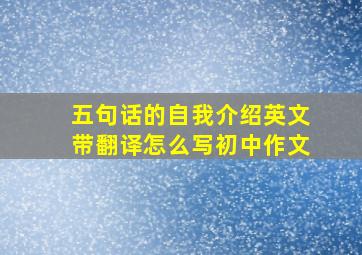 五句话的自我介绍英文带翻译怎么写初中作文